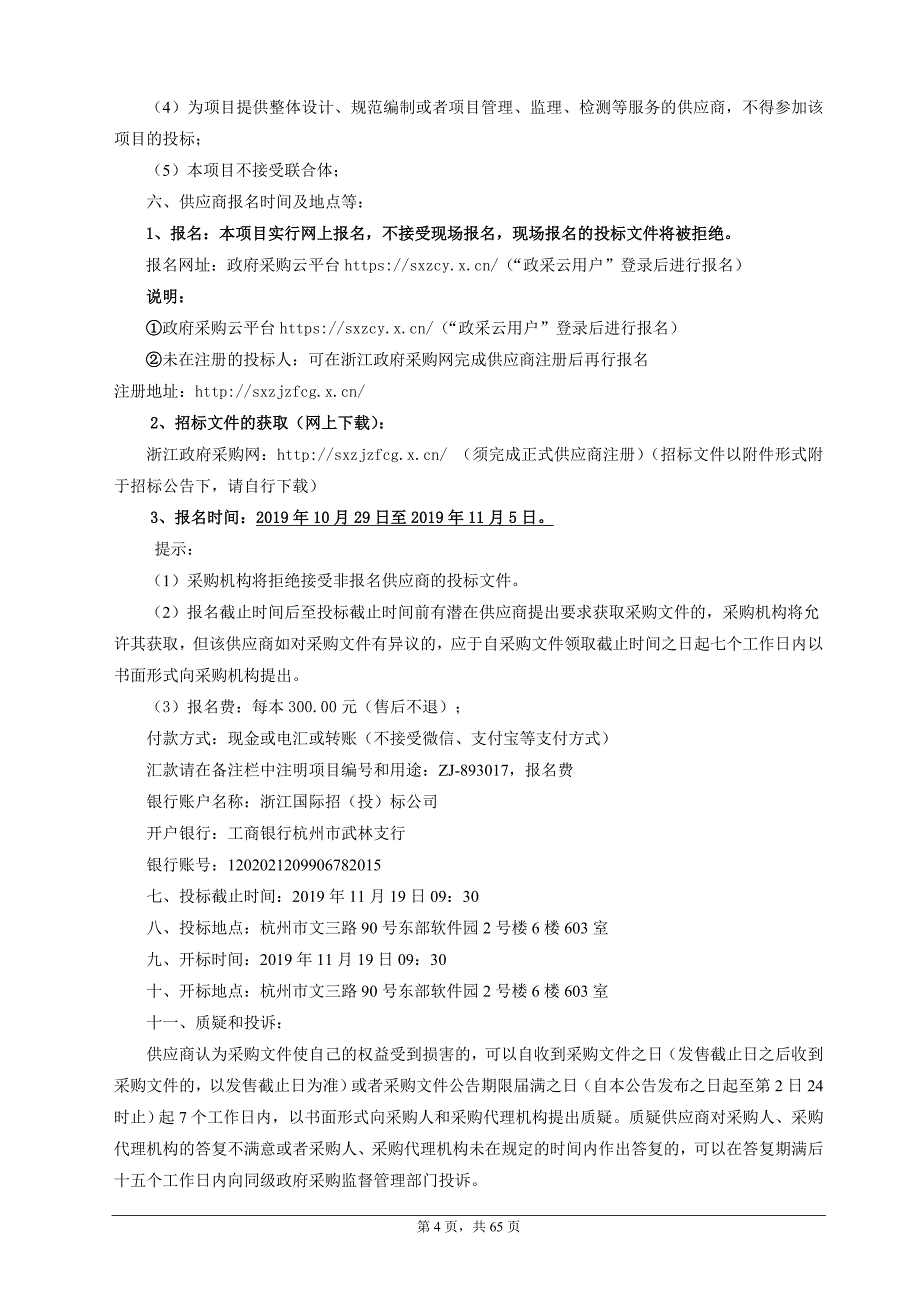 （4）为项目提供整体设计、规范编制或者项目管理、监理、检测等服务的供应商，不得参加该项目的投标；

（5）本项目不接受联合体；

六、供应商报名时间及地点等：

1、报名：本项目实行网上报名，不接受现场报名，现场报名的投标文件将被拒绝。

报名网址：政府采购云平台 https://sxzcy.x.cn/（“政采云用户”登录后进行报名）

说明：

①政府采购云平台 https://sxzcy.x.cn/（“政采云用户”登录后进行报名）

②未在注册的投标人：可在浙江政府采购网完成供应商注册后再行报名

注册地址：http://sxzjzfcg.x.cn/

2、招标文件的获取（网上下载）：

浙江政府采购网：http://sxzjzfcg.x.cn/ （须完成正式供应商注册）（招标文件以附件形式附于招标公告下，请自行下载）

3、报名时间：2019 年 10 月 29 日至 2019 年 11 月 5 日。

提示：

（1）采购机构将拒绝接受非报名供应商的投标文件。

（2）报名截止时间后至投标截止时间前有潜在供应商提出要求获取采购文件的，采购机构将允许其获取，但该供应商如对采购文件有异议的，应于自采购文件领取截止时间之日起七个工作日内以书面形式向采购机构提出。

（3）报名费：每本 300.00 元（售后不退）；

付款方式：现金或电汇或转账（不接受微信、支付宝等支付方式）

汇款请在备注栏中注明项目编号和用途：ZJ-893017，报名费

银行账户名称：浙江国际招（投）标公司

开户银行：工商银行杭州市武林支行

银行账号：1202021209906782015

七、投标截止时间：2019 年 11 月 19 日 09：30

八、投标地点：杭州市文三路 90 号东部软件园 2 号楼 6 楼 603 室

九、开标时间：2019 年 11 月 19 日 09：30

十、开标地点：杭州市文三路 90 号东部软件园 2 号楼 6 楼 603 室

十一、质疑和投诉：

供应商认为采购文件使自己的权益受到损害的，可以自收到采购文件之日（发售截止日之后收到采购文件的，以发售截止日为准）或者采购文件公告期限届满之日（自本公告发布之日起至第 2 日 24 时止）起 7 个工作日内，以书面形式向采购人和采购代理机构提出质疑。质疑供应商对采购人、采购代理机构的答复不满意或者采购人、采购代理机构未在规定的时间内作出答复的，可以在答复期满后十五个工作日内向同级政府采购监督管理部门投诉。

第 4 页，共 65 页